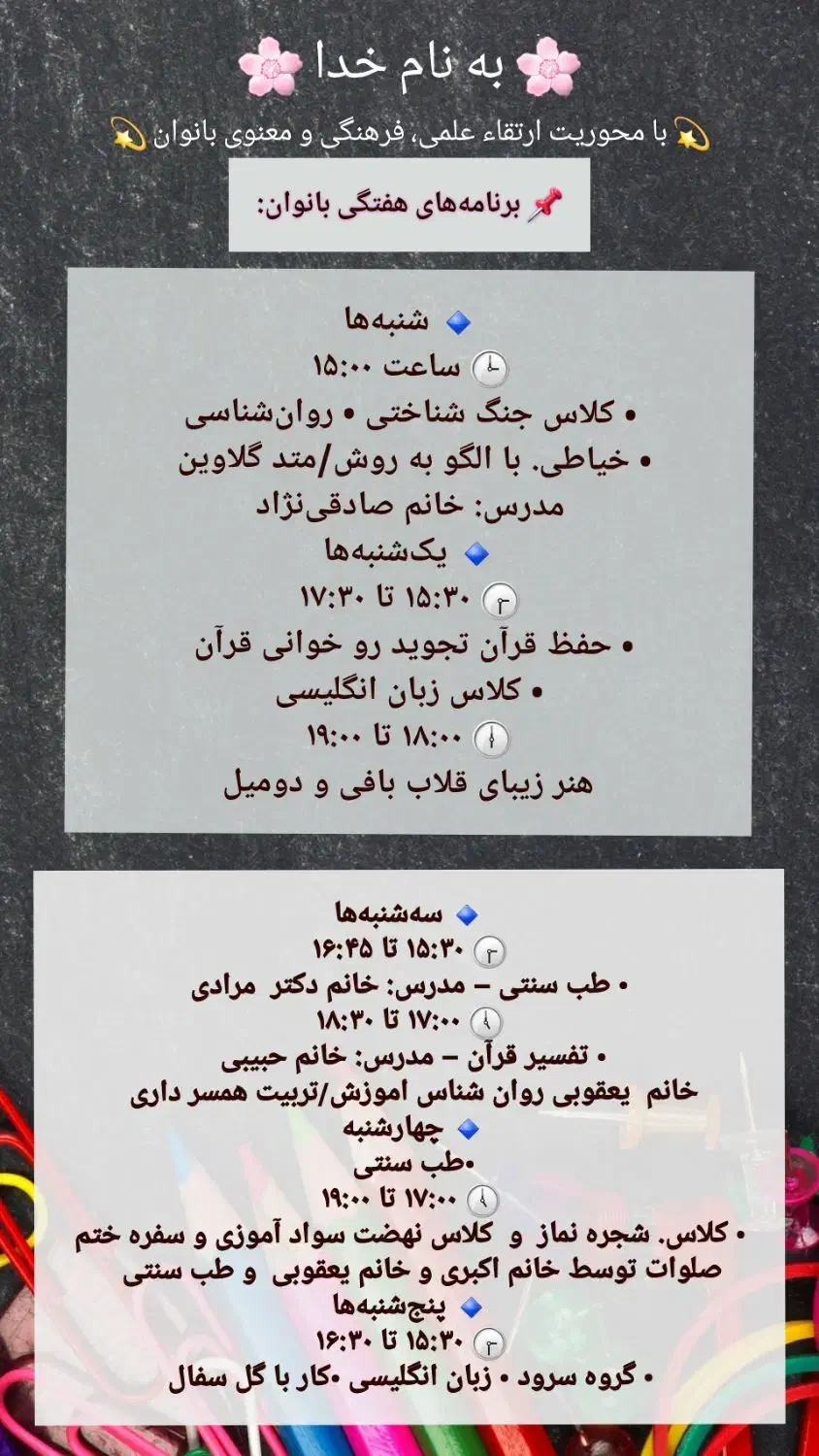 🌸 به نام خدا 🌸

💫 با محوریت ارتقاء علمی، فرهنگی و معنوی بانوان 💫

📌 برنامه‌های هفتگی بانوان:

🔹 شنبه‌ها
🕒 ساعت ۱۵:۰۰
• کلاس جنگ شناختی • روان‌شناسی
• خیاطی. با الگو به روش/متد گلاوین
مدرس: خانم صادقی‌نژاد

🔹 یک‌شنبه‌ها
🕞 ۱۵:۳۰ تا ۱۷:۳۰
• حفظ قرآن تجوید رو خوانی قرآن
• کلاس زبان انگلیسی
🕕 ۱۸:۰۰ تا ۱۹:۰۰
هنر زیبای قلاب بافی و دومیل

🔹 سه‌شنبه‌ها
🕞 ۱۵:۳۰ تا ۱۶:۴۵
• طب سنتی – مدرس: خانم دکتر مرادی
🕔 ۱۷:۰۰ تا ۱۸:۳۰
• تفسیر قرآن – مدرس: خانم حبیبی
خانم یعقوبی روان شناس اموزش/تربیت همسر داری

🔹 چهارشنبه
•طب سنتی
🕔 ۱۷:۰۰ تا ۱۹:۰۰
• کلاس. شجره نماز و کلاس نهضت سواد آموزی و سفره ختم صلوات توسط خانم اکبری و خانم یعقوبی و طب سنتی

🔹 پنج‌شنبه‌ها
🕞 ۱۵:۳۰ تا ۱۶:۳۰
• گروه سرود • زبان انگلیسی •کار با گل سفال